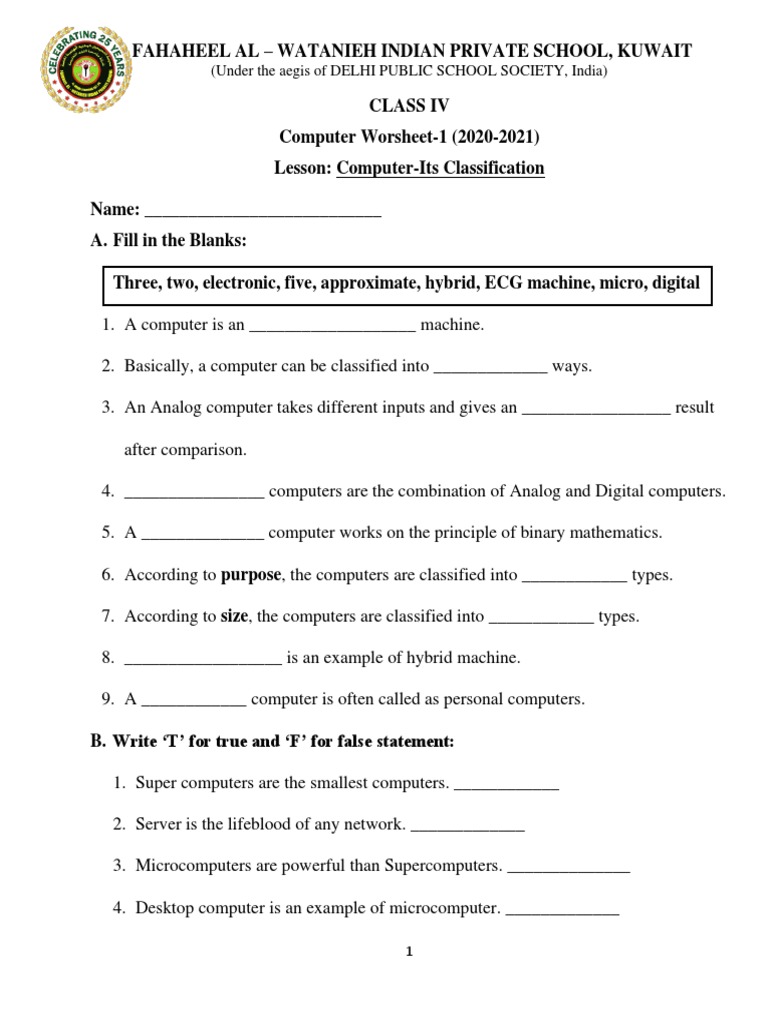 CELEBRATING 25 YEARS

FAHAHEEL AL – WATANIEH INDIAN PRIVATE SCHOOL, KUWAIT
(Under the aegis of DELHI PUBLIC SCHOOL SOCIETY, India)

CLASS IV

Computer Worsheet-1 (2020-2021)

Lesson: Computer-Its Classification

Name: ___________________________

A. Fill in the Blanks:

Three, two, electronic, five, approximate, hybrid, ECG machine, micro, digital

1. A computer is an ___________________ machine.

2. Basically, a computer can be classified into _____________ ways.

3. An Analog computer takes different inputs and gives an _________________ result after comparison.

4. ________________ computers are the combination of Analog and Digital computers.

5. A ______________ computer works on the principle of binary mathematics.

6. According to purpose, the computers are classified into ____________ types.

7. According to size, the computers are classified into ____________ types.

8. __________________ is an example of hybrid machine.

9. A ____________ computer is often called as personal computers.

B. Write 'T' for true and 'F' for false statement:

1. Super computers are the smallest computers. ____________

2. Server is the lifeblood of any network. _____________

3. Microcomputers are powerful than Supercomputers. ______________

4. Desktop computer is an example of microcomputer. _____________

1